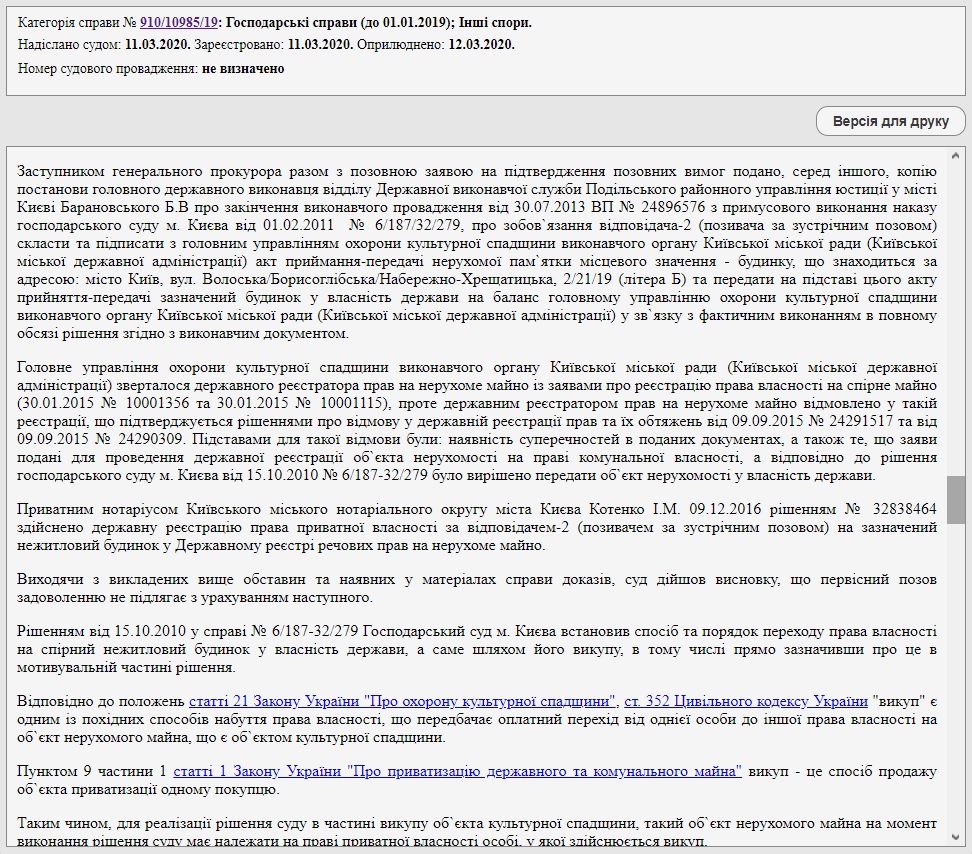 Категорія справи № 910/10985/19: Господарські справи (до 01.01.2019); Інші спори.
Надіслано судом: 11.03.2020. Зареєстровано: 11.03.2020. Оприлюднено: 12.03.2020.
Номер судового провадження: не визначено

Версія для друку

Заступником генерального прокурора разом з позовною заявою на підтвердження позовних вимог подано, серед іншого, копію постанови головного державного виконавця відділу Державної виконавчої служби Подільського районного управління юстиції у місті Києві Барановського Б.В про закінчення виконавчого провадження від 30.07.2013 ВП № 24896576 з примусового виконання наказу господарського суду м. Києва від 01.02.2011 № 6/187/32/279, про зобов`язання відповідача-2 (позивача за зустрічним позовом) скласти та підписати з головним управлінням охорони культурної спадщини виконавчого органу Київської міської ради (Київської міської державної адміністрації) акт приймання-передачі нерухомої пам`ятки місцевого значення - будинку, що знаходиться за адресою: місто Київ, вул. Волоська/Борисоглібська/Набережно-Хрещатицька, 2/21/19 (літера Б) та передати на підставі цього акту прийняття-передачі зазначений будинок у власність держави на баланс головному управлінню охорони культурної спадщини виконавчого органу Київської міської ради (Київської міської державної адміністрації) у зв`язку з фактичним виконанням в повному обсязі рішення згідно з виконавчим документом.

Головне управління охорони культурної спадщини виконавчого органу Київської міської ради (Київської міської державної адміністрації) зверталося державного реєстратора прав на нерухоме майно із заявами про реєстрацію права власності на спірне майно (30.01.2015 № 10001356 та 30.01.2015 № 10001115), проте державним реєстратором прав на нерухоме майно відмовлено у такій реєстрації, що підтверджується рішеннями про відмову у державній реєстрації прав та їх обтяжень від 09.09.2015 № 24291517 та від 09.09.2015 № 24290309. Підставами для такої відмови були: наявність суперечностей в поданих документах, а також те, що заяви подані для проведення державної реєстрації об`єкта нерухомості на праві комунальної власності, а відповідно до рішення господарського суду м. Києва від 15.10.2010 № 6/187-32/279 було вирішено передати об`єкт нерухомості у власність держави.

Приватним нотаріусом Київського міського нотаріального округу міста Києва Котенко І.М. 09.12.2016 рішенням № 32838464 здійснено державну реєстрацію права приватної власності за відповідачем-2 (позивачем за зустрічним позовом) на зазначений нежитловий будинок у Державному реєстрі речових прав на нерухоме майно.

Виходячи з викладених вище обставин та наявних у матеріалах справи доказів, суд дійшов висновку, що первісний позов задоволенню не підлягає з урахуванням наступного.

Рішенням від 15.10.2010 у справі № 6/187-32/279 Господарський суд м. Києва встановив спосіб та порядок переходу права власності на спірний нежитловий будинок у власність держави, а саме шляхом його викупу, в тому числі прямо зазначивши про це в мотивувальній частині рішення.

Відповідно до положень статті 21 Закону України "Про охорону культурної спадщини", ст. 352 Цивільного кодексу України "викуп" є одним із похідних способів набуття права власності, що передбачає оплатний перехід від однієї особи до іншої права власності на об`єкт нерухомого майна, що є об`єктом культурної спадщини.

Пунктом 9 частини 1 статті 1 Закону України "Про приватизацію державного та комунального майна" викуп - це спосіб продажу об`єкта приватизації одному покупцю.

Таким чином, для реалізації рішення суду в частині викупу об`єкта культурної спадщини, такий об`єкт нерухомого майна на момент виконання рішення суду має належати на праві приватної власності особі, у якої здійснюється викуп.